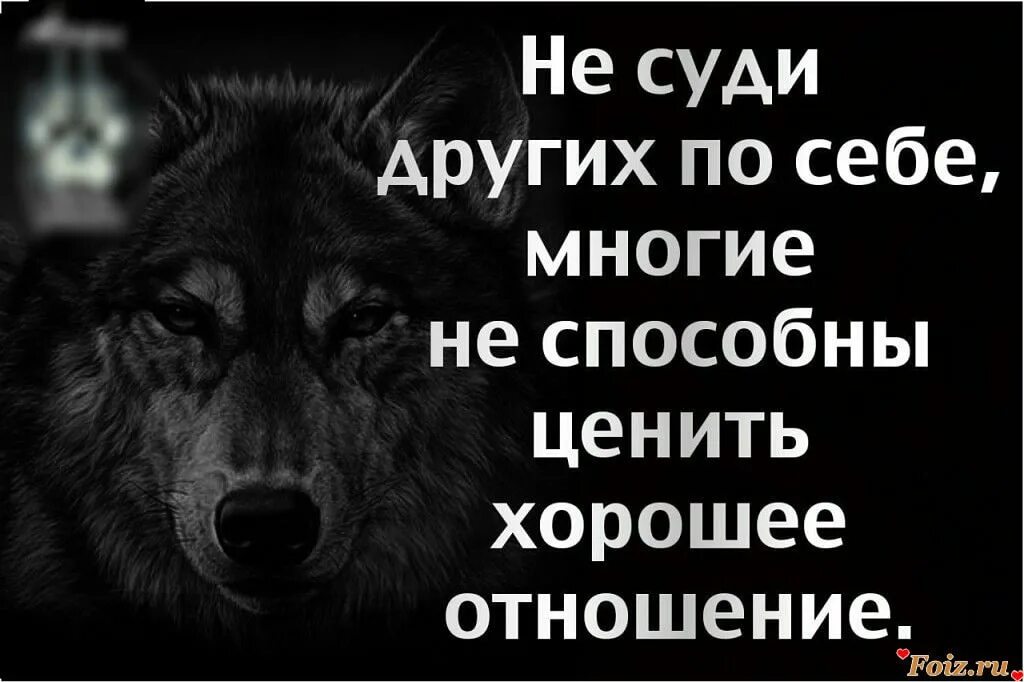 Не суди других по себе, многие не способны ценить хорошее отношение.

Foiz.ru